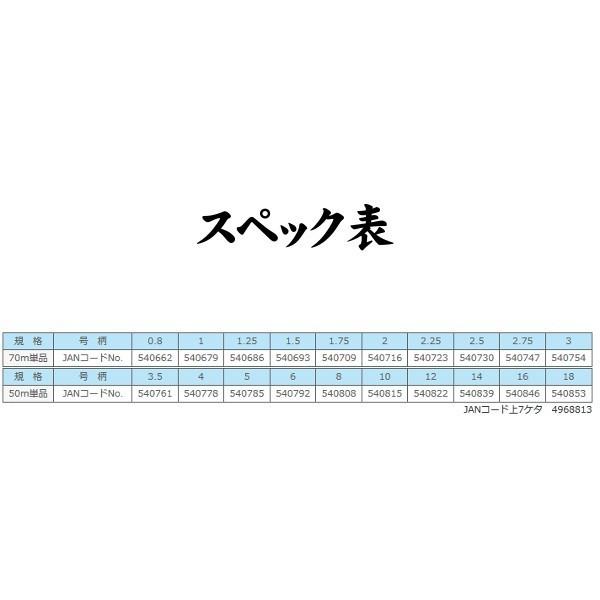 スペック表

| 規 格 | 号 柄 | 0.8 | 1 | 1.25 | 1.5 | 1.75 | 2 | 2.25 | 2.5 | 2.75 | 3 |
|---|---|---|---|---|---|---|---|---|---|---|---|
| 70m単品 | JANコードNo. | 540662 | 540679 | 540686 | 540693 | 540709 | 540716 | 540723 | 540730 | 540747 | 540754 |
| 規 格 | 号 柄 | 3.5 | 4 | 5 | 6 | 8 | 10 | 12 | 14 | 16 | 18 |
| 50m単品 | JANコードNo. | 540761 | 540778 | 540785 | 540792 | 540808 | 540815 | 540822 | 540839 | 540846 | 540853 |

JANコード上7ケタ 4968813